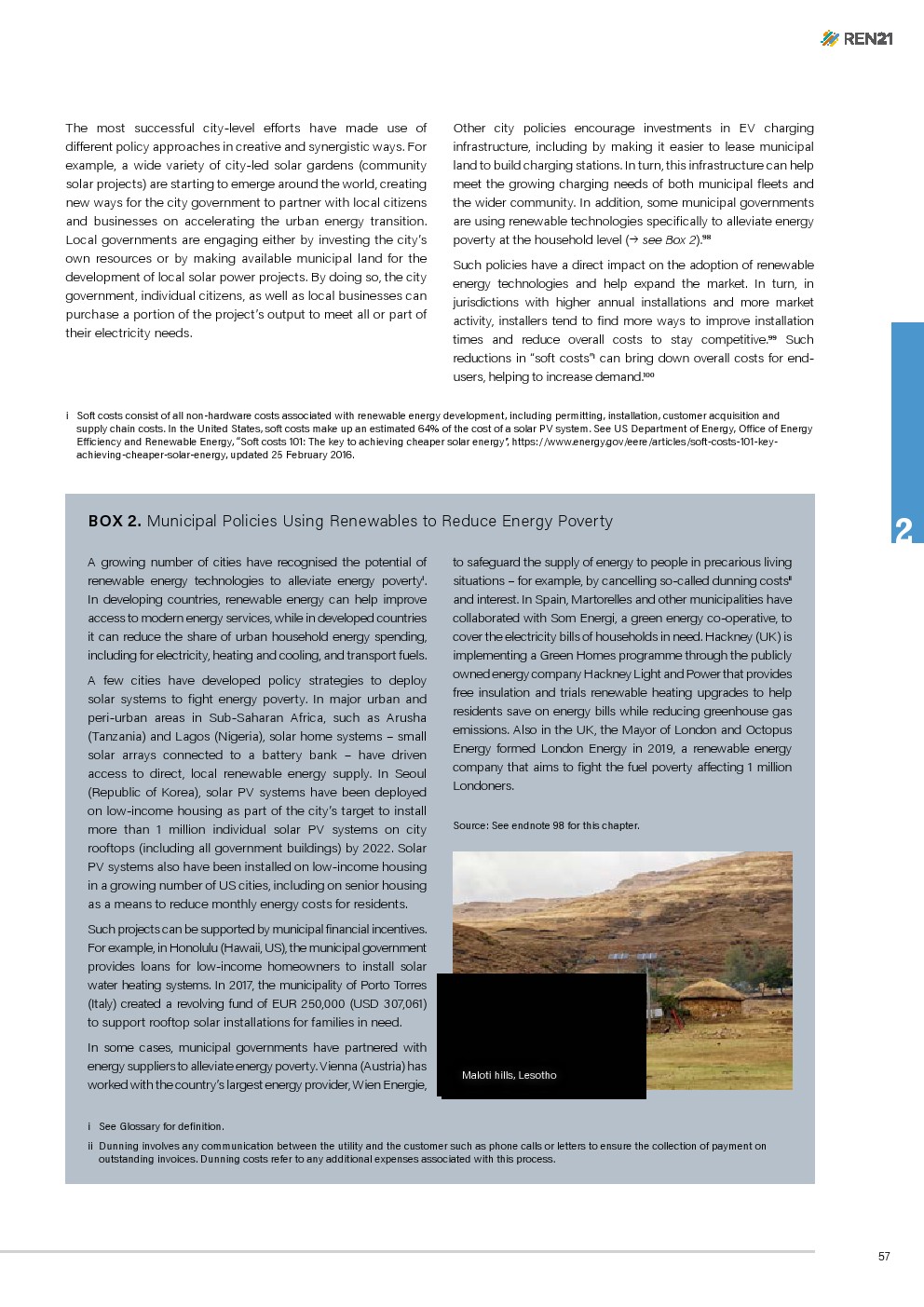 REN21

The most successful city-level efforts have made use of different policy approaches in creative and synergistic ways. For example, a wide variety of city-led solar gardens (community solar projects) are starting to emerge around the world, creating new ways for the city government to partner with local citizens and businesses on accelerating the urban energy transition. Local governments are engaging either by investing the city's own resources or by making available municipal land for the development of local solar power projects. By doing so, the city government, individual citizens, as well as local businesses can purchase a portion of the project's output to meet all or part of their electricity needs.

Other city policies encourage investments in EV charging infrastructure, including by making it easier to lease municipal land to build charging stations. In turn, this infrastructure can help meet the growing charging needs of both municipal fleets and the wider community. In addition, some municipal governments are using renewable technologies specifically to alleviate energy poverty at the household level (→ see Box 2).$^{98}$

Such policies have a direct impact on the adoption of renewable energy technologies and help expand the market. In turn, in jurisdictions with higher annual installations and more market activity, installers tend to find more ways to improve installation times and reduce overall costs to stay competitive.$^{99}$ Such reductions in "soft costs"$^{i}$ can bring down overall costs for end-users, helping to increase demand.$^{100}$

i Soft costs consist of all non-hardware costs associated with renewable energy development, including permitting, installation, customer acquisition and supply chain costs. In the United States, soft costs make up an estimated 64% of the cost of a solar PV system. See US Department of Energy, Office of Energy Efficiency and Renewable Energy, "Soft costs 101: The key to achieving cheaper solar energy", https://www.energy.gov/eere/articles/soft-costs-101-key-achieving-cheaper-solar-energy, updated 25 February 2016.

2

BOX 2. Municipal Policies Using Renewables to Reduce Energy Poverty

A growing number of cities have recognised the potential of renewable energy technologies to alleviate energy poverty$^{i}$. In developing countries, renewable energy can help improve access to modern energy services, while in developed countries it can reduce the share of urban household energy spending, including for electricity, heating and cooling, and transport fuels.

A few cities have developed policy strategies to deploy solar systems to fight energy poverty. In major urban and peri-urban areas in Sub-Saharan Africa, such as Arusha (Tanzania) and Lagos (Nigeria), solar home systems – small solar arrays connected to a battery bank – have driven access to direct, local renewable energy supply. In Seoul (Republic of Korea), solar PV systems have been deployed on low-income housing as part of the city's target to install more than 1 million individual solar PV systems on city rooftops (including all government buildings) by 2022. Solar PV systems also have been installed on low-income housing in a growing number of US cities, including on senior housing as a means to reduce monthly energy costs for residents.

Such projects can be supported by municipal financial incentives. For example, in Honolulu (Hawaii, US), the municipal government provides loans for low-income homeowners to install solar water heating systems. In 2017, the municipality of Porto Torres (Italy) created a revolving fund of EUR 250,000 (USD 307,061) to support rooftop solar installations for families in need.

In some cases, municipal governments have partnered with energy suppliers to alleviate energy poverty. Vienna (Austria) has worked with the country's largest energy provider, Wien Energie, to safeguard the supply of energy to people in precarious living situations – for example, by cancelling so-called dunning costs$^{ii}$ and interest. In Spain, Martorelles and other municipalities have collaborated with Som Energi, a green energy co-operative, to cover the electricity bills of households in need. Hackney (UK) is implementing a Green Homes programme through the publicly owned energy company Hackney Light and Power that provides free insulation and trials renewable heating upgrades to help residents save on energy bills while reducing greenhouse gas emissions. Also in the UK, the Mayor of London and Octopus Energy formed London Energy in 2019, a renewable energy company that aims to fight the fuel poverty affecting 1 million Londoners.

Source: See endnote 98 for this chapter.

Maloti hills, Lesotho

i See Glossary for definition.
ii Dunning involves any communication between the utility and the customer such as phone calls or letters to ensure the collection of payment on outstanding invoices. Dunning costs refer to any additional expenses associated with this process.

57